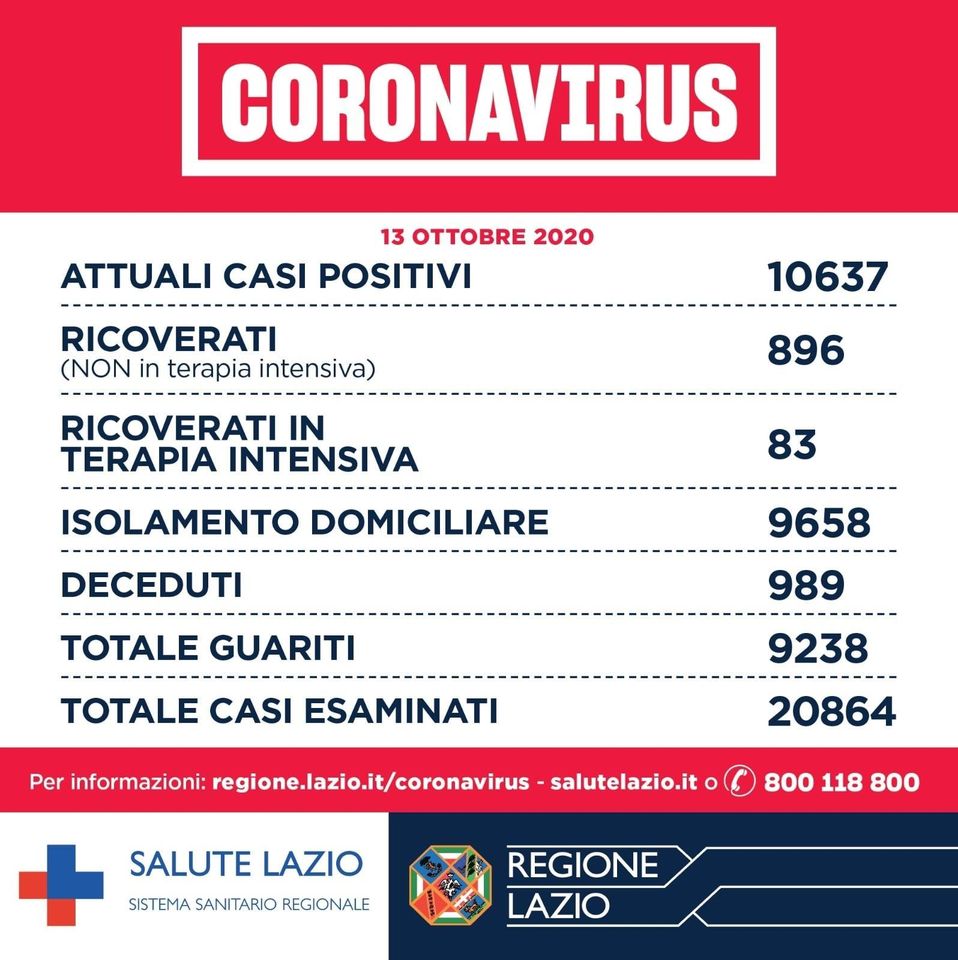 CORONAVIRUS

13 OTTOBRE 2020

| | |
|---|---|
| ATTUALI CASI POSITIVI | 10637 |
| RICOVERATI (NON in terapia intensiva) | 896 |
| RICOVERATI IN TERAPIA INTENSIVA | 83 |
| ISOLAMENTO DOMICILIARE | 9658 |
| DECEDUTI | 989 |
| TOTALE GUARITI | 9238 |
| TOTALE CASI ESAMINATI | 20864 |

Per informazioni: regione.lazio.it/coronavirus - salutelazio.it o 800 118 800

SALUTE LAZIO
SISTEMA SANITARIO REGIONALE

REGIONE LAZIO